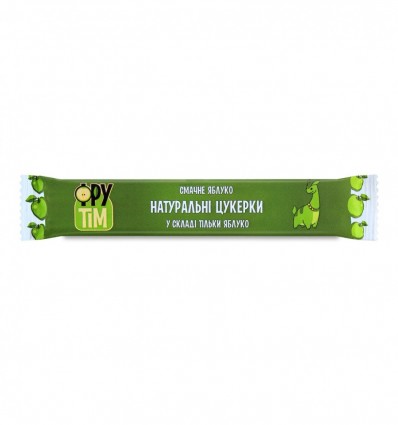 ФРУ
ТІМ

СМАЧНЕ ЯБЛУКО
НАТУРАЛЬНІ ЦУКЕРКИ
У СКЛАДІ ТІЛЬКИ ЯБЛУКО